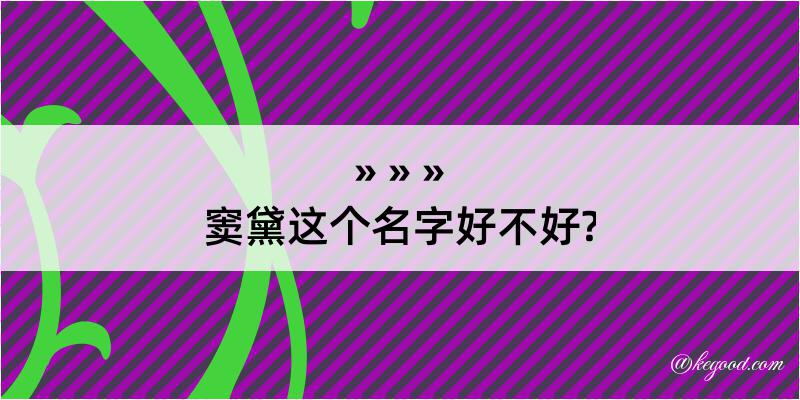 » » »
窦黛这个名字好不好?

@kegood.com